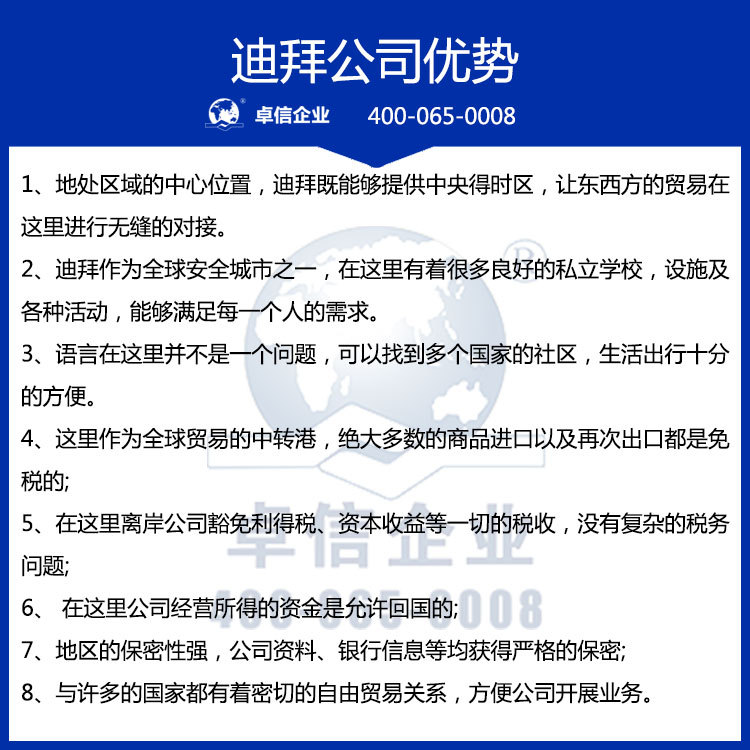 迪拜公司优势

卓信企业 400-065-0008

1、地处区域的中心位置，迪拜既能够提供中央得时区，让东西方的贸易在这里进行无缝的对接。

2、迪拜作为全球安全城市之一，在这里有着很多良好的私立学校，设施及各种活动，能够满足每一个人的需求。

3、语言在这里并不是一个问题，可以找到多个国家的社区，生活出行十分的方便。

4、这里作为全球贸易的中转港，绝大多数的商品进口以及再次出口都是免税的;

5、在这里离岸公司豁免利得税、资本收益等一切的税收，没有复杂的税务问题;

6、 在这里公司经营所得的资金是允许回国的;

7、地区的保密性强，公司资料、银行信息等均获得严格的保密;

8、与许多的国家都有着密切的自由贸易关系，方便公司开展业务。

卓信企业
400-065-0008